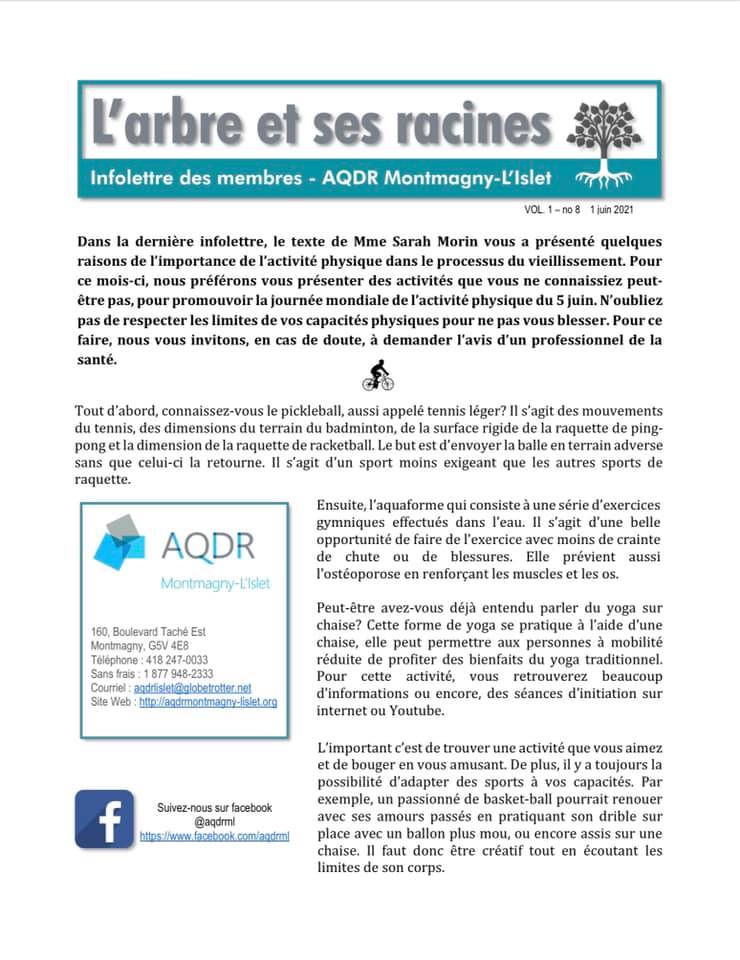 L'arbre et ses racines

Infolettre des membres - AQDR Montmagny-L'Islet

VOL. 1 – no 8 1 juin 2021

Dans la dernière infolettre, le texte de Mme Sarah Morin vous a présenté quelques raisons de l'importance de l'activité physique dans le processus du vieillissement. Pour ce mois-ci, nous préférons vous présenter des activités que vous ne connaissiez peut-être pas, pour promouvoir la journée mondiale de l'activité physique du 5 juin. N'oubliez pas de respecter les limites de vos capacités physiques pour ne pas vous blesser. Pour ce faire, nous vous invitons, en cas de doute, à demander l'avis d'un professionnel de la santé.

Tout d'abord, connaissez-vous le pickleball, aussi appelé tennis léger? Il s'agit des mouvements du tennis, des dimensions du terrain du badminton, de la surface rigide de la raquette de ping-pong et la dimension de la raquette de racketball. Le but est d'envoyer la balle en terrain adverse sans que celui-ci la retourne. Il s'agit d'un sport moins exigeant que les autres sports de raquette.

AQDR
Montmagny-L'Islet

160, Boulevard Taché Est
Montmagny, G5V 4E8
Téléphone : 418 247-0033
Sans frais : 1 877 948-2333
Courriel : aqdrlislet@globetrotter.net
Site Web : http://aqdrmontmagny-lislet.org

Suivez-nous sur facebook
@aqdrml
https://www.facebook.com/aqdrml

Ensuite, l'aquaforme qui consiste à une série d'exercices gymniques effectués dans l'eau. Il s'agit d'une belle opportunité de faire de l'exercice avec moins de crainte de chute ou de blessures. Elle prévient aussi l'ostéoporose en renforçant les muscles et les os.

Peut-être avez-vous déjà entendu parler du yoga sur chaise? Cette forme de yoga se pratique à l'aide d'une chaise, elle peut permettre aux personnes à mobilité réduite de profiter des bienfaits du yoga traditionnel. Pour cette activité, vous retrouverez beaucoup d'informations ou encore, des séances d'initiation sur internet ou Youtube.

L'important c'est de trouver une activité que vous aimez et de bouger en vous amusant. De plus, il y a toujours la possibilité d'adapter des sports à vos capacités. Par exemple, un passionné de basket-ball pourrait renouer avec ses amours passés en pratiquant son drible sur place avec un ballon plus mou, ou encore assis sur une chaise. Il faut donc être créatif tout en écoutant les limites de son corps.